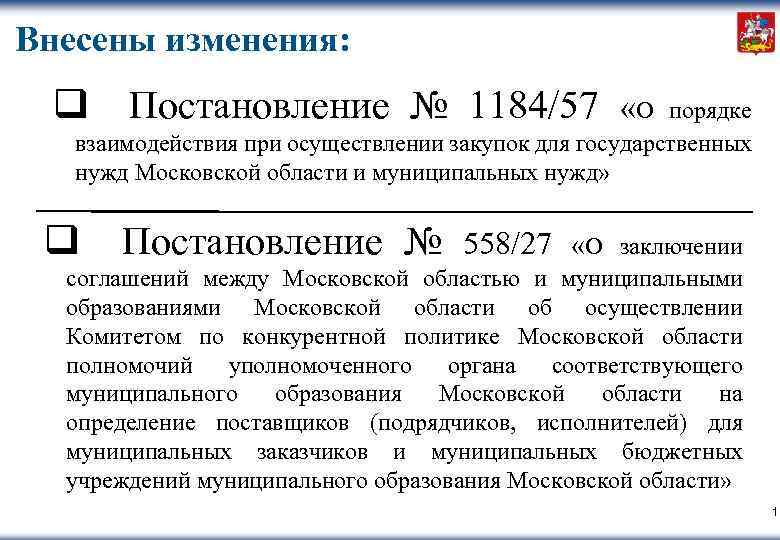 Внесены изменения:

❑ Постановление № 1184/57 «о порядке взаимодействия при осуществлении закупок для государственных нужд Московской области и муниципальных нужд»

❑ Постановление № 558/27 «о заключении соглашений между Московской областью и муниципальными образованиями Московской области об осуществлении Комитетом по конкурентной политике Московской области полномочий уполномоченного органа соответствующего муниципального образования Московской области на определение поставщиков (подрядчиков, исполнителей) для муниципальных заказчиков и муниципальных бюджетных учреждений муниципального образования Московской области»

1